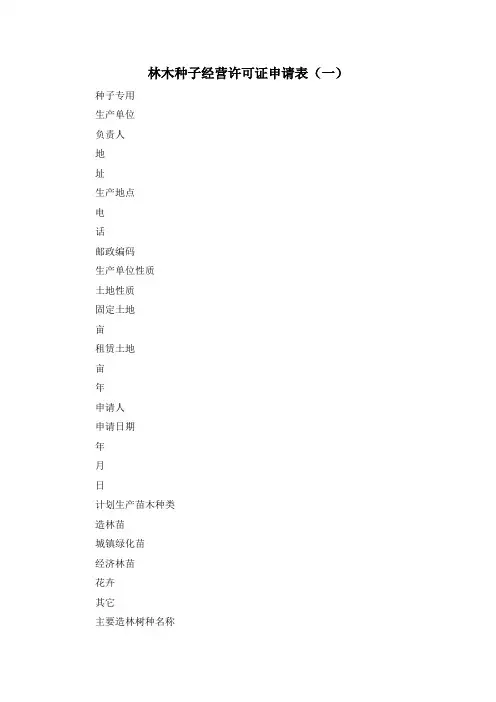 林木种子经营许可证申请表（一）

种子专用

生产单位

负责人

地

址

生产地点

电

话

邮政编码

生产单位性质

土地性质

固定土地

亩

租赁土地

亩

年

申请人

申请日期

年

月

日

计划生产苗木种类

造林苗

城镇绿化苗

经济林苗

花卉

其它

主要造林树种名称